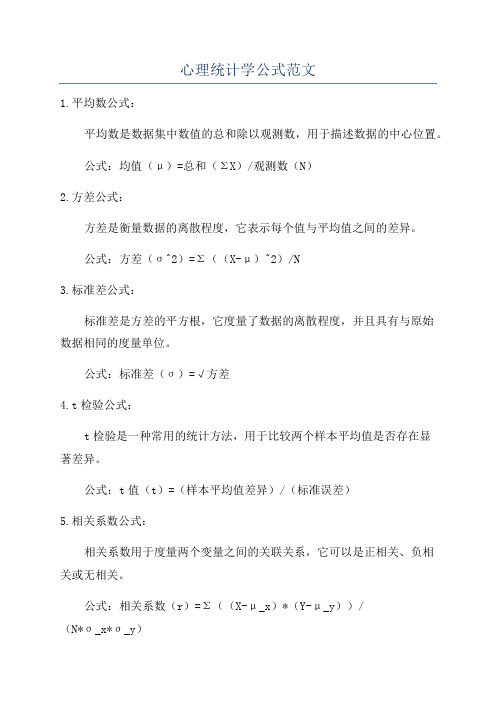 心理统计学公式范文

1.平均数公式：

平均数是数据集中数值的总和除以观测数，用于描述数据的中心位置。

公式：均值（μ）=总和（ΣX）/观测数（N）

2.方差公式：

方差是衡量数据的离散程度，它表示每个值与平均值之间的差异。

公式：方差（σ^2）=Σ（（X-μ）^2）/N

3.标准差公式：

标准差是方差的平方根，它度量了数据的离散程度，并且具有与原始数据相同的度量单位。

公式：标准差（σ）=√方差

4.t检验公式：

t检验是一种常用的统计方法，用于比较两个样本平均值是否存在显著差异。

公式：t值（t）=（样本平均值差异）/（标准误差）

5.相关系数公式：

相关系数用于度量两个变量之间的关联关系，它可以是正相关、负相关或无相关。

公式：相关系数（r）=Σ（（X-μ_x）*（Y-μ_y））/（N*σ_x*σ_y）